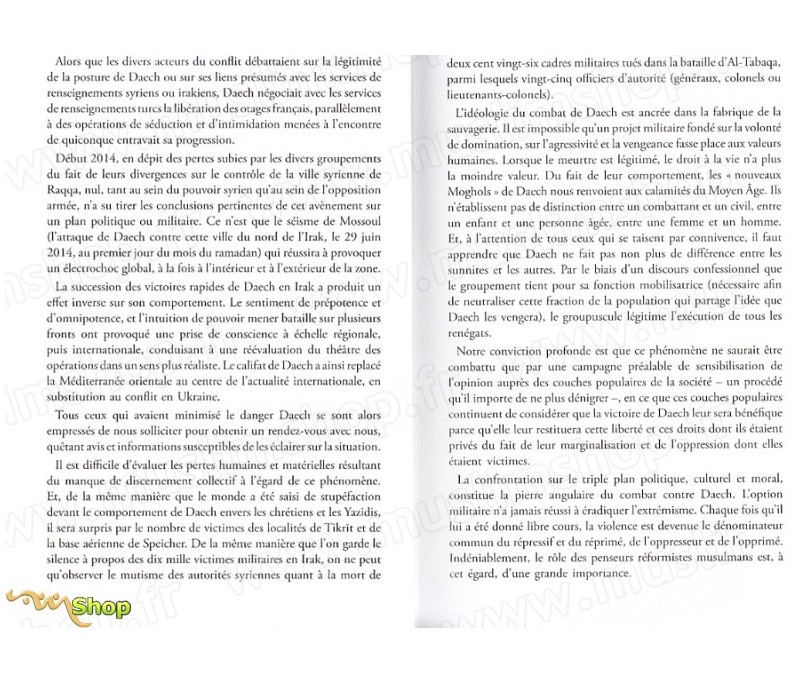 Alors que les divers acteurs du conflit débattaient sur la légitimité de la posture de Daech ou sur ses liens présumés avec les services de renseignements syriens ou irakiens, Daech négociait avec les services de renseignements turcs la libération des otages français, parallèlement à des opérations de séduction et d'intimidation menées à l'encontre de quiconque entravait sa progression.

Début 2014, en dépit des pertes subies par les divers groupements du fait de leurs divergences sur le contrôle de la ville syrienne de Raqqa, nul, tant au sein du pouvoir syrien qu'au sein de l'opposition armée, n'a su tirer les conclusions pertinentes de cet avènement sur un plan politique ou militaire. Ce n'est que le séisme de Mossoul (l'attaque de Daech contre cette ville du nord de l'Irak, le 29 juin 2014, au premier jour du mois du ramadan) qui réussira à provoquer un électrochoc global, à la fois à l'intérieur et à l'extérieur de la zone.

La succession des victoires rapides de Daech en Irak a produit un effet inverse sur son comportement. Le sentiment de prépotence et d'omnipotence, et l'intuition de pouvoir mener bataille sur plusieurs fronts ont provoqué une prise de conscience à échelle régionale, puis internationale, conduisant à une réévaluation du théâtre des opérations dans un sens plus réaliste. Le califat de Daech a ainsi replacé la Méditerranée orientale au centre de l'actualité internationale, en substitution au conflit en Ukraine.

Tous ceux qui avaient minimisé le danger Daech se sont alors empressés de nous solliciter pour obtenir un rendez-vous avec nous, quêtant avis et informations susceptibles de les éclairer sur la situation.

Il est difficile d'évaluer les pertes humaines et matérielles résultant du manque de discernement collectif à l'égard de ce phénomène. Et, de la même manière que le monde a été saisi de stupéfaction devant le comportement de Daech envers les chrétiens et les Yazidis, il sera surpris par le nombre de victimes des localités de Tikrît et de la base aérienne de Speicher. De la même manière que l'on garde le silence à propos des dix mille victimes militaires en Irak, on ne peut qu'observer le mutisme des autorités syriennes quant à la mort de

deux cent vingt-six cadres militaires tués dans la bataille d'Al-Tabaqa, parmi lesquels vingt-cinq officiers d'autorité (généraux, colonels ou lieutenants-colonels).

L'idéologie du combat de Daech est ancrée dans la fabrique de la sauvagerie. Il est impossible qu'un projet militaire fondé sur la volonté de domination, sur l'agressivité et la vengeance fasse place aux valeurs humaines. Lorsque le meurtre est légitimé, le droit à la vie n'a plus la moindre valeur. Du fait de leur comportement, les « nouveaux Moghols » de Daech nous renvoient aux calamités du Moyen Âge. Ils n'établissent pas de distinction entre un combattant et un civil, entre un enfant et une personne âgée, entre une femme et un homme. Et, à l'attention de tous ceux qui se taisent par connivence, il faut apprendre que Daech ne fait pas non plus de différence entre les sunnites et les autres. Par le biais d'un discours confessionnel que le groupement tient pour sa fonction mobilisatrice (nécessaire afin de neutraliser cette fraction de la population qui partage l'idée que Daech les vengera), le groupuscule légitime l'exécution de tous les renégats.

Notre conviction profonde est que ce phénomène ne saurait être combattu que par une campagne préalable de sensibilisation de l'opinion auprès des couches populaires de la société – un procédé qu'il importe de ne plus dénigrer –, en ce que ces couches populaires continuent de considérer que la victoire de Daech leur sera bénéfique parce qu'elle leur restituera cette liberté et ces droits dont ils étaient privés du fait de leur marginalisation et de l'oppression dont elles étaient victimes.

La confrontation sur le triple plan politique, culturel et moral, constitue la pierre angulaire du combat contre Daech. L'option militaire n'a jamais réussi à éradiquer l'extrémisme. Chaque fois qu'il lui a été donné libre cours, la violence est devenue le dénominateur commun du répressif et du réprimé, de l'oppresseur et de l'opprimé. Indéniablement, le rôle des penseurs réformistes musulmans est, à cet égard, d'une grande importance.

Shop